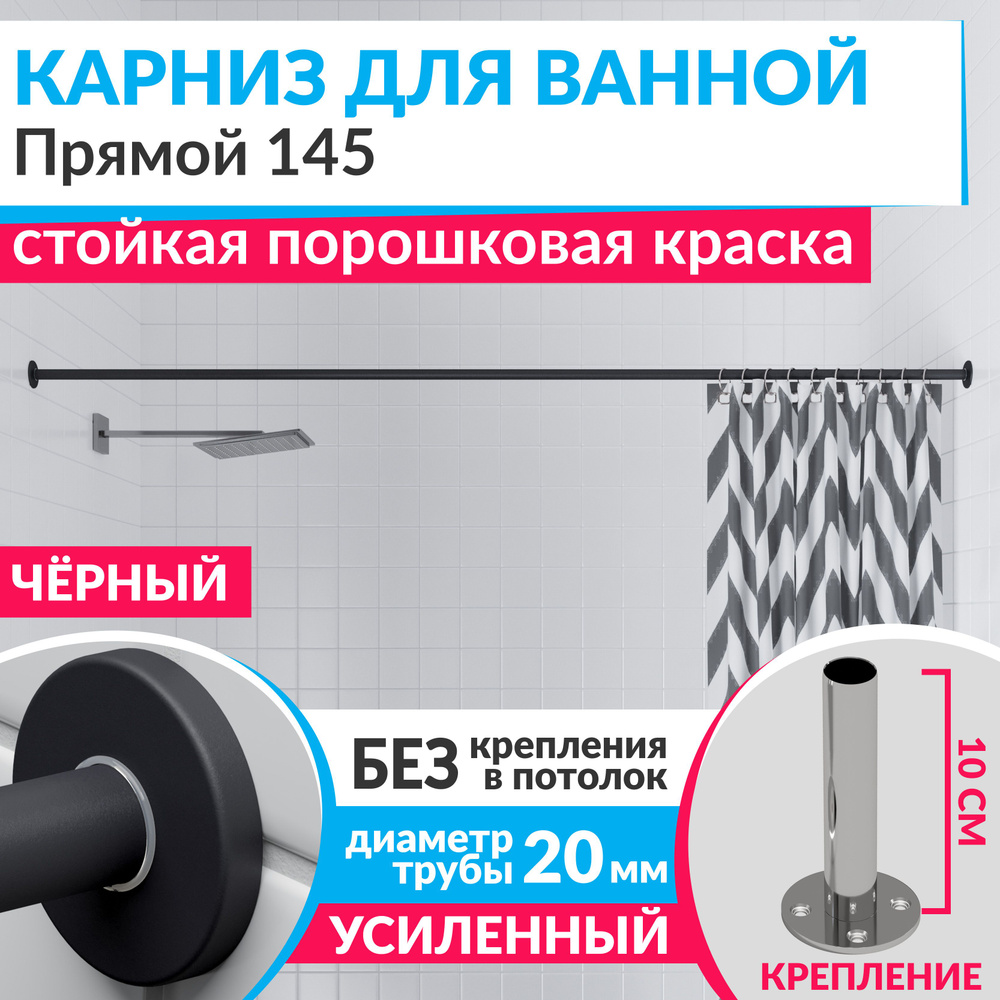 КАРНИЗ ДЛЯ ВАННОЙ
Прямой 145

стойкая порошковая краска

ЧЁРНЫЙ

БЕЗ крепления в потолок

диаметр трубы 20 мм

УСИЛЕННЫЙ

10 СМ

КРЕПЛЕНИЕ